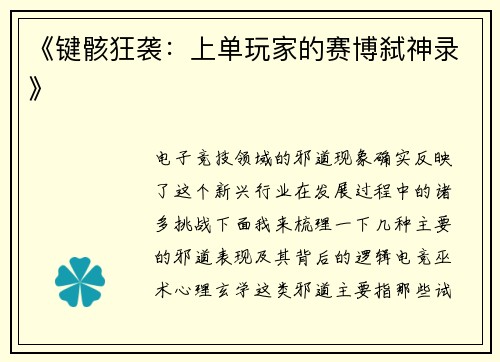 《键骸狂袭：上单玩家的赛博弑神录》

电子竞技领域的邪道现象确实反映了这个新兴行业在发展过程中的诸多挑战下面我来梳理一下几种主要的邪道表现及其背后的逻辑电竞巫术心理玄学这类邪道主要指那些试